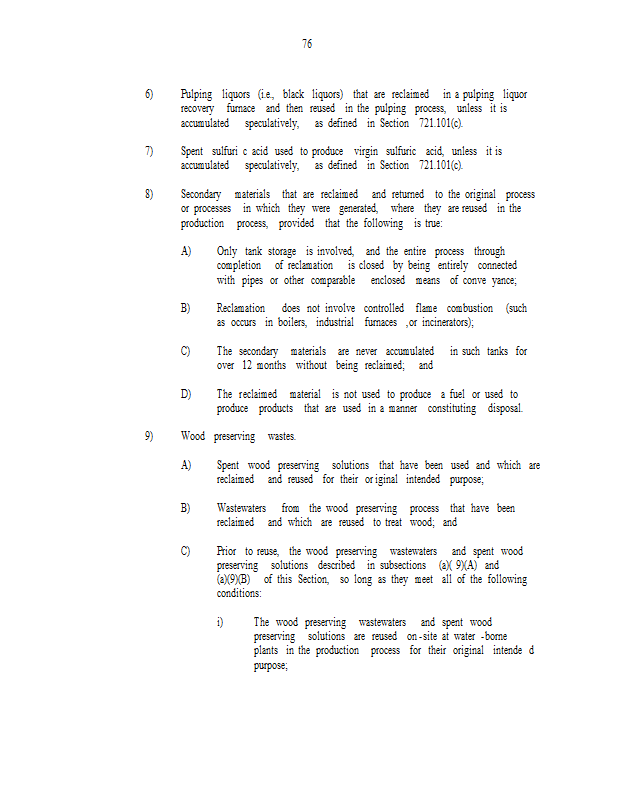 76

6) Pulping liquors (i.e., black liquors) that are reclaimed in a pulping liquor recovery furnace and then reused in the pulping process, unless it is accumulated speculatively, as defined in Section 721.101(c).

7) Spent sulfuri c acid used to produce virgin sulfuric acid, unless it is accumulated speculatively, as defined in Section 721.101(c).

8) Secondary materials that are reclaimed and returned to the original process or processes in which they were generated, where they are reused in the production process, provided that the following is true:

A) Only tank storage is involved, and the entire process through completion of reclamation is closed by being entirely connected with pipes or other comparable enclosed means of conve yance;

B) Reclamation does not involve controlled flame combustion (such as occurs in boilers, industrial furnaces ,or incinerators);

C) The secondary materials are never accumulated in such tanks for over 12 months without being reclaimed; and

D) The reclaimed material is not used to produce a fuel or used to produce products that are used in a manner constituting disposal.

9) Wood preserving wastes.

A) Spent wood preserving solutions that have been used and which are reclaimed and reused for their or iginal intended purpose;

B) Wastewaters from the wood preserving process that have been reclaimed and which are reused to treat wood; and

C) Prior to reuse, the wood preserving wastewaters and spent wood preserving solutions described in subsections (a)( 9)(A) and (a)(9)(B) of this Section, so long as they meet all of the following conditions:

i) The wood preserving wastewaters and spent wood preserving solutions are reused on -site at water -borne plants in the production process for their original intende d purpose;